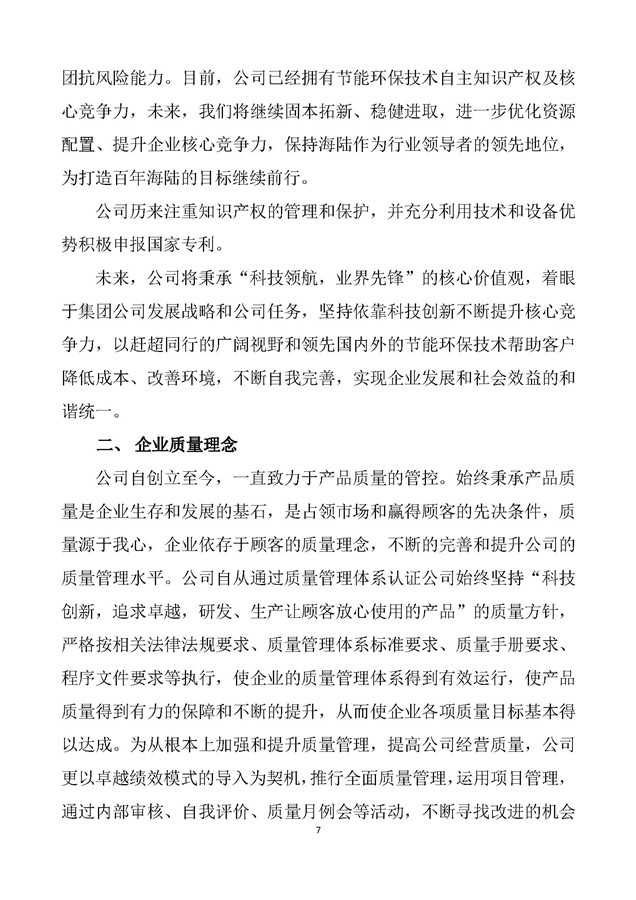 团抗风险能力。目前，公司已经拥有节能环保技术自主知识产权及核心竞争力，未来，我们将继续固本拓新、稳健进取，进一步优化资源配置、提升企业核心竞争力，保持海陆作为行业领导者的领先地位，为打造百年海陆的目标继续前行。

公司历来注重知识产权的管理和保护，并充分利用技术和设备优势积极申报国家专利。

未来，公司将秉承“科技领航，业界先锋”的核心价值观，着眼于集团公司发展战略和公司任务，坚持依靠科技创新不断提升核心竞争力，以赶超同行的广阔视野和领先国内外的节能环保技术帮助客户降低成本、改善环境，不断自我完善，实现企业发展和社会效益的和谐统一。

二、 企业质量理念

公司自创立至今，一直致力于产品质量的管控。始终秉承产品质量是企业生存和发展的基石，是占领市场和赢得顾客的先决条件，质量源于我心，企业依存于顾客的质量理念，不断的完善和提升公司的质量管理水平。公司自从通过质量管理体系认证公司始终坚持“科技创新，追求卓越，研发、生产让顾客放心使用的产品”的质量方针，严格按相关法律法规要求、质量管理体系标准要求、质量手册要求、程序文件要求等执行，使企业的质量管理体系得到有效运行，使产品质量得到有力的保障和不断的提升，从而使企业各项质量目标基本得以达成。为从根本上加强和提升质量管理，提高公司经营质量，公司更以卓越绩效模式的导入为契机，推行全面质量管理，运用项目管理，通过内部审核、自我评价、质量月例会等活动，不断寻找改进的机会

7